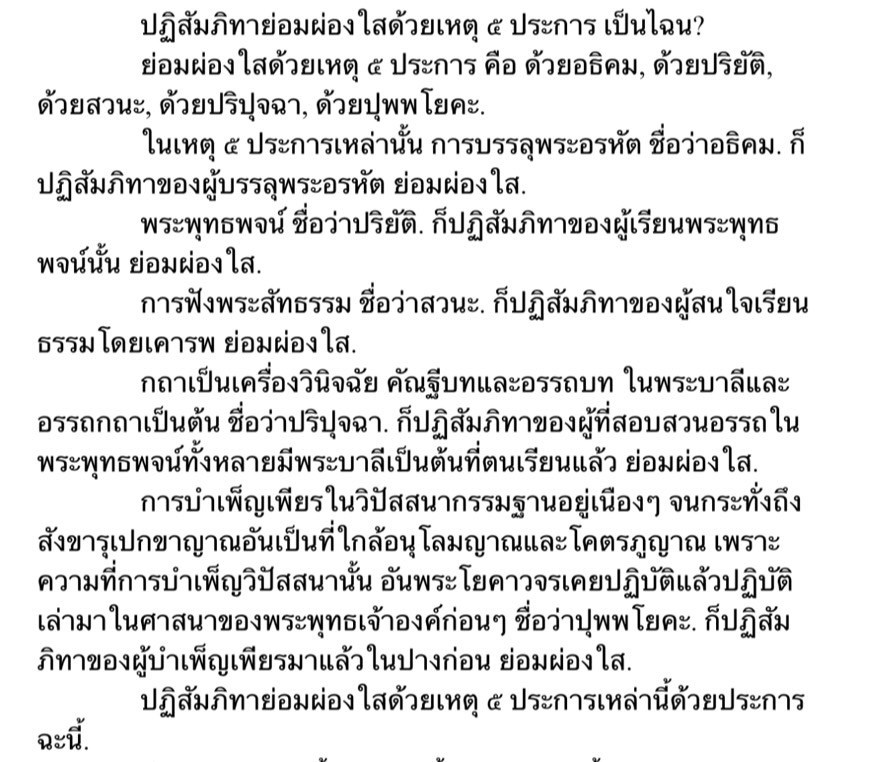 ปฏิสัมภิทาย่อมผ่องใสด้วยเหตุ ๕ ประการ เป็นไฉน?

ย่อมผ่องใสด้วยเหตุ ๕ ประการ คือ ด้วยอธิคม, ด้วยปริยัติ, ด้วยสวนะ, ด้วยปริปุจฉา, ด้วยปุพพโยคะ.

ในเหตุ ๕ ประการเหล่านั้น การบรรลุพระอรหัต ชื่อว่าอธิคม. ก็ปฏิสัมภิทาของผู้บรรลุพระอรหัต ย่อมผ่องใส.

พระพุทธพจน์ ชื่อว่าปริยัติ. ก็ปฏิสัมภิทาของผู้เรียนพระพุทธพจน์นั้น ย่อมผ่องใส.

การฟังพระสัทธรรม ชื่อว่าสวนะ. ก็ปฏิสัมภิทาของผู้สนใจเรียนธรรมโดยเคารพ ย่อมผ่องใส.

กถาเป็นเครื่องวินิจฉัย คัณฐีบทและอรรถบท ในพระบาลีและอรรถกถาเป็นต้น ชื่อว่าปริปุจฉา. ก็ปฏิสัมภิทาของผู้ที่สอบสวนอรรถในพระพุทธพจน์ทั้งหลายมีพระบาลีเป็นต้นที่ตนเรียนแล้ว ย่อมผ่องใส.

การบำเพ็ญเพียรในวิปัสสนากรรมฐานอยู่เนืองๆ จนกระทั่งถึงสังขารุเปกขาญาณอันเป็นที่ใกล้อนุโลมญาณและโคตรภูญาณ เพราะความที่การบำเพ็ญวิปัสสนานั้น อันพระโยคาวจรเคยปฏิบัติแล้วปฏิบัติเล่ามาในศาสนาของพระพุทธเจ้าองค์ก่อนๆ ชื่อว่าปุพพโยคะ. ก็ปฏิสัมภิทาของผู้บำเพ็ญเพียรมาแล้วในปางก่อน ย่อมผ่องใส.

ปฏิสัมภิทาย่อมผ่องใสด้วยเหตุ ๕ ประการเหล่านี้ด้วยประการฉะนี้.